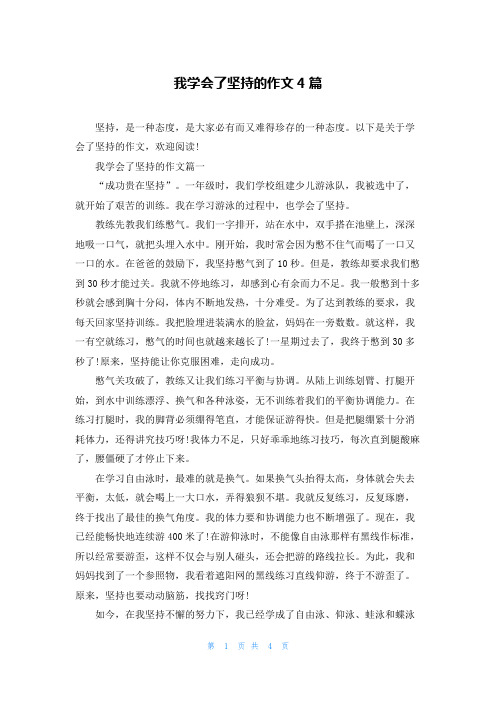 我学会了坚持的作文 4 篇

坚持，是一种态度，是大家必有而又难得珍存的一种态度。以下是关于学会了坚持的作文，欢迎阅读!

我学会了坚持的作文篇一

“成功贵在坚持”。一年级时，我们学校组建少儿游泳队，我被选中了，就开始了艰苦的训练。我在学习游泳的过程中，也学会了坚持。

教练先教我们练憋气。我们一字排开，站在水中，双手搭在池壁上，深深地吸一口气，就把头埋入水中。刚开始，我时常会因为憋不住气而喝了一口又一口的水。在爸爸的鼓励下，我坚持憋气到了 10 秒。但是，教练却要求我们憋到 30 秒才能过关。我就不停地练习，却感到心有余而力不足。我一般憋到十多秒就会感到胸十分闷，体内不断地发热，十分难受。为了达到教练的要求，我每天回家坚持训练。我把脸埋进装满水的脸盆，妈妈在一旁数数。就这样，我一有空就练习，憋气的时间也就越来越长了!一星期过去了，我终于憋到 30 多秒了!原来，坚持能让你克服困难，走向成功。

憋气关攻破了，教练又让我们练习平衡与协调。从陆上训练划臂、打腿开始，到水中训练漂浮、换气和各种泳姿，无不训练着我们的平衡协调能力。在练习打腿时，我的脚背必须绷得笔直，才能保证游得快。但是把腿绷紧十分消耗体力，还得讲究技巧呀!我体力不足，只好乖乖地练习技巧，每次直到腿酸麻了，腰僵硬了才停止下来。

在学习自由泳时，最难的就是换气。如果换气头抬得太高，身体就会失去平衡，太低，就会喝上一大口水，弄得狼狈不堪。我就反复练习，反复琢磨，终于找出了最佳的换气角度。我的体力要和协调能力也不断增强了。现在，我已经能畅快地连续游 400 米了!在游仰泳时，不能像自由泳那样有黑线作标准，所以经常要游歪，这样不仅会与别人碰头，还会把游的路线拉长。为此，我和妈妈找到了一个参照物，我看着遮阳网的黑线练习直线仰游，终于不游歪了。原来，坚持也要动动脑筋，找找窍门呀!

如今，在我坚持不懈的努力下，我已经学成了自由泳、仰泳、蛙泳和蝶泳

第 1 页 共 4 页